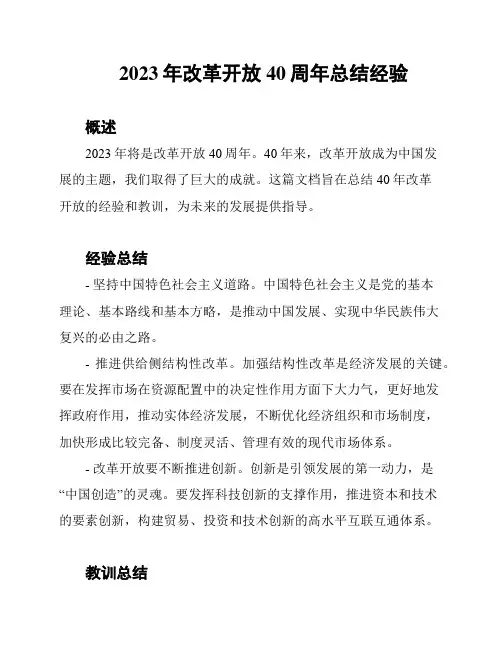 2023 年改革开放 40 周年总结经验

概述

2023 年将是改革开放 40 周年。40 年来，改革开放成为中国发展的主题，我们取得了巨大的成就。这篇文档旨在总结 40 年改革开放的经验和教训，为未来的发展提供指导。

经验总结

- 坚持中国特色社会主义道路。中国特色社会主义是党的基本理论、基本路线和基本方略，是推动中国发展、实现中华民族伟大复兴的必由之路。

- 推进供给侧结构性改革。加强结构性改革是经济发展的关键。要在发挥市场在资源配置中的决定性作用方面下大力气，更好地发挥政府作用，推动实体经济发展，不断优化经济组织和市场制度，加快形成比较完备、制度灵活、管理有效的现代市场体系。

- 改革开放要不断推进创新。创新是引领发展的第一动力，是“中国创造”的灵魂。要发挥科技创新的支撑作用，推进资本和技术的要素创新，构建贸易、投资和技术创新的高水平互联互通体系。

教训总结